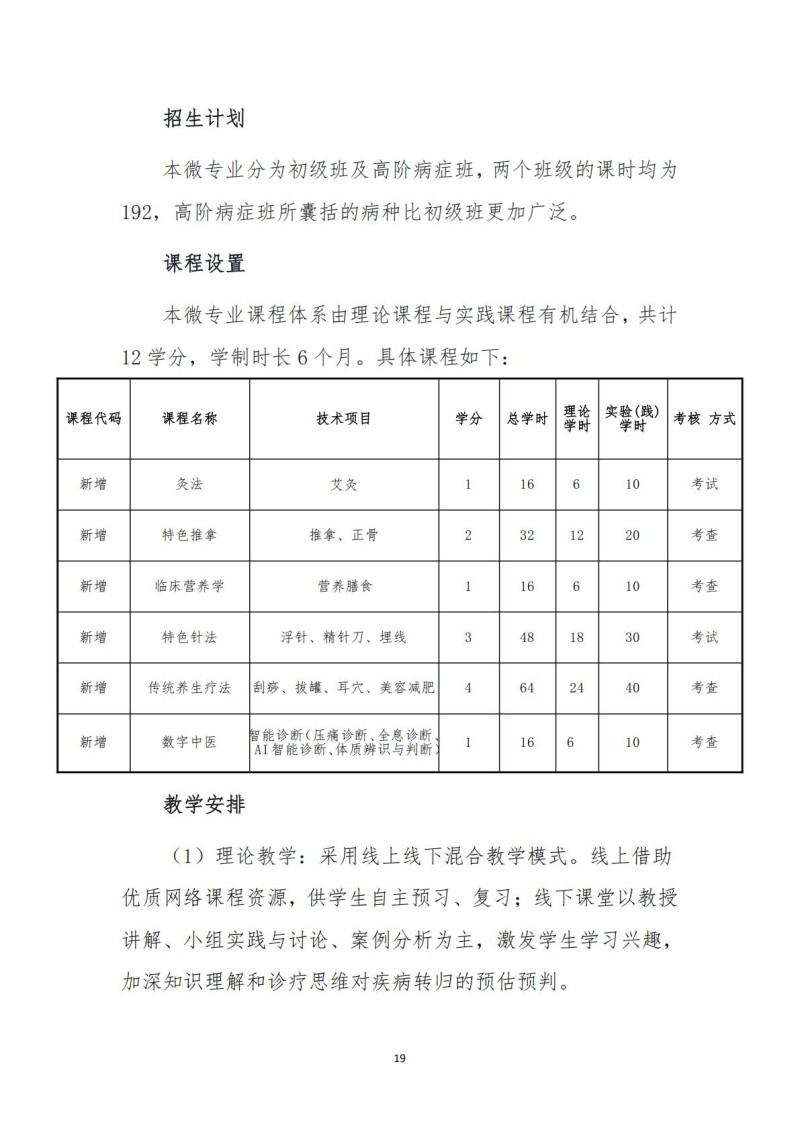 招生计划

本微专业分为初级班及高阶病症班，两个班级的课时均为192，高阶病症班所囊括的病种比初级班更加广泛。

课程设置

本微专业课程体系由理论课程与实践课程有机结合，共计12学分，学制时长6个月。具体课程如下：

| 课程代码 | 课程名称 | 技术项目 | 学分 | 总学时 | 理论学时 | 实验(践)学时 | 考核 方式 |
|---|---|---|---|---|---|---|---|
| 新增 | 灸法 | 艾灸 | 1 | 16 | 6 | 10 | 考试 |
| 新增 | 特色推拿 | 推拿、正骨 | 2 | 32 | 12 | 20 | 考查 |
| 新增 | 临床营养学 | 营养膳食 | 1 | 16 | 6 | 10 | 考查 |
| 新增 | 特色针法 | 浮针、精针刀、埋线 | 3 | 48 | 18 | 30 | 考试 |
| 新增 | 传统养生疗法 | 刮痧、拔罐、耳穴、美容减肥 | 4 | 64 | 24 | 40 | 考查 |
| 新增 | 数字中医 | 智能诊断(压痛诊断、全息诊断、AI智能诊断、体质辨识与判断) | 1 | 16 | 6 | 10 | 考查 |

教学安排

（1）理论教学：采用线上线下混合教学模式。线上借助优质网络课程资源，供学生自主预习、复习；线下课堂以教授讲解、小组实践与讨论、案例分析为主，激发学生学习兴趣，加深知识理解和诊疗思维对疾病转归的预估预判。

19